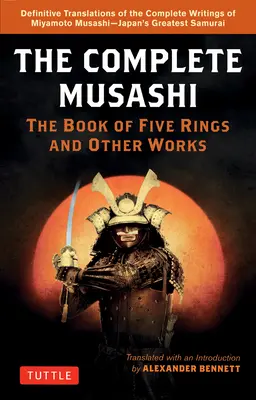 Definitive Translations of the Complete Writings of Miyamoto Musashi—Japan's Greatest Samurai

THE COMPLETE MUSASHI

THE BOOK OF FIVE RINGS AND OTHER WORKS

Translated with an Introduction by ALEXANDER BENNETT

TUTTLE